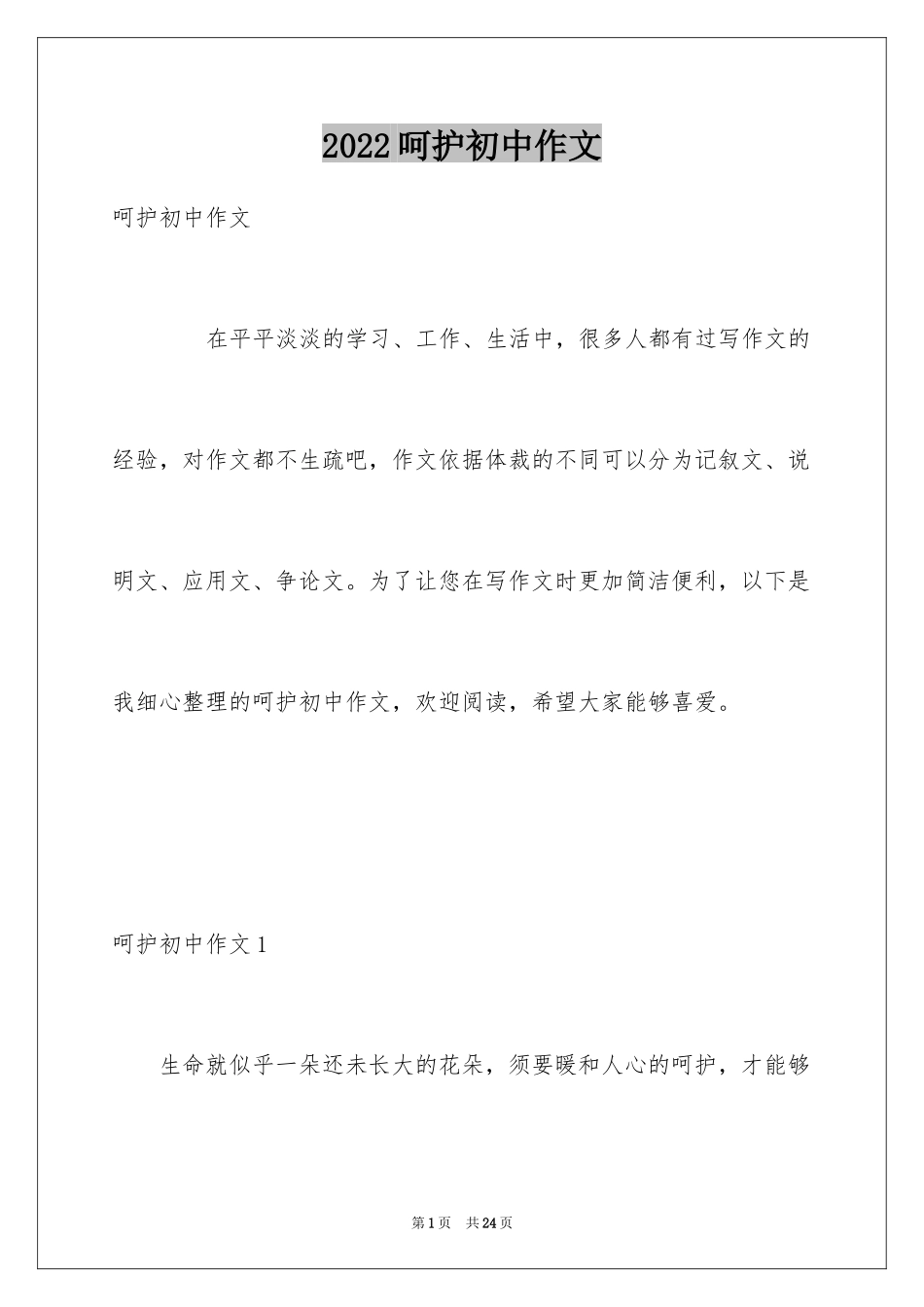 2022呵护初中作文

呵护初中作文

在平平淡淡的学习、工作、生活中，很多人都有过写作文的经验，对作文都不生疏吧，作文依据体裁的不同可以分为记叙文、说明文、应用文、争论文。为了让您在写作文时更加简洁便利，以下是我细心整理的呵护初中作文，欢迎阅读，希望大家能够喜爱。

呵护初中作文1

生命就似乎一朵还未长大的花朵，须要暖和人心的呵护，才能够

第1页 共24页